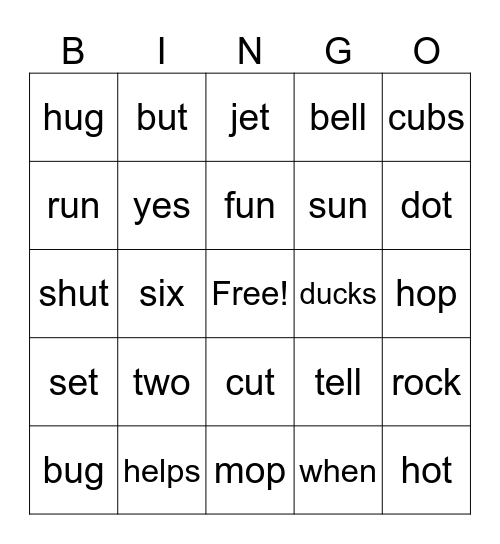 | B | I | N | G | O |
|---|---|---|---|---|
| hug | but | jet | bell | cubs |
| run | yes | fun | sun | dot |
| shut | six | Free! | ducks | hop |
| set | two | cut | tell | rock |
| bug | helps | mop | when | hot |